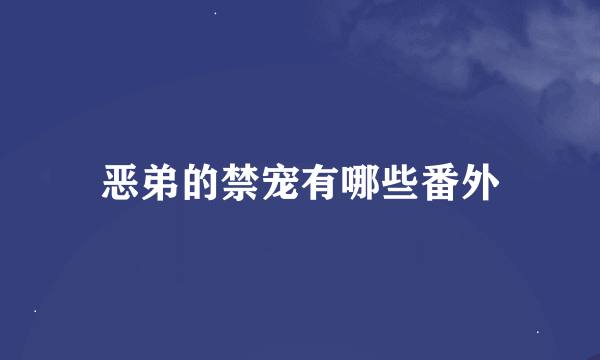 恶弟的禁宠有哪些番外